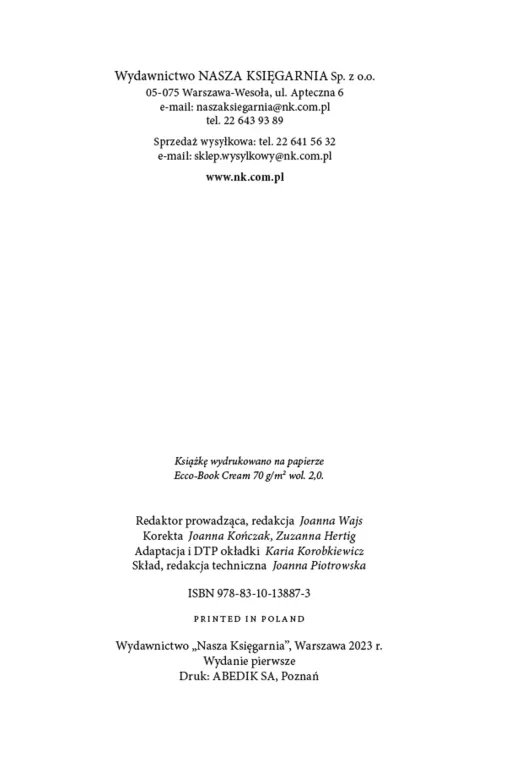 Wydawnictwo NASZA KSIĘGARNIA Sp. z o.o.
05-075 Warszawa-Wesoła, ul. Apteczna 6
e-mail: naszaksiegarnia@nk.com.pl
tel. 22 643 93 89

Sprzedaż wysyłkowa: tel. 22 641 56 32
e-mail: sklep.wysylkowy@nk.com.pl

www.nk.com.pl

Książkę wydrukowano na papierze
Ecco-Book Cream 70 g/m² wol. 2,0.

Redaktor prowadząca, redakcja Joanna Wajs
Korekta Joanna Kończak, Zuzanna Hertig
Adaptacja i DTP okładki Karia Korobkiewicz
Skład, redakcja techniczna Joanna Piotrowska

ISBN 978-83-10-13887-3

PRINTED IN POLAND

Wydawnictwo „Nasza Księgarnia", Warszawa 2023 r.
Wydanie pierwsze
Druk: ABEDIK SA, Poznań